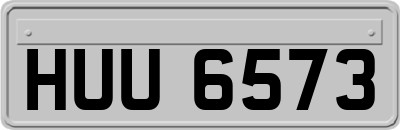 HUU 6573